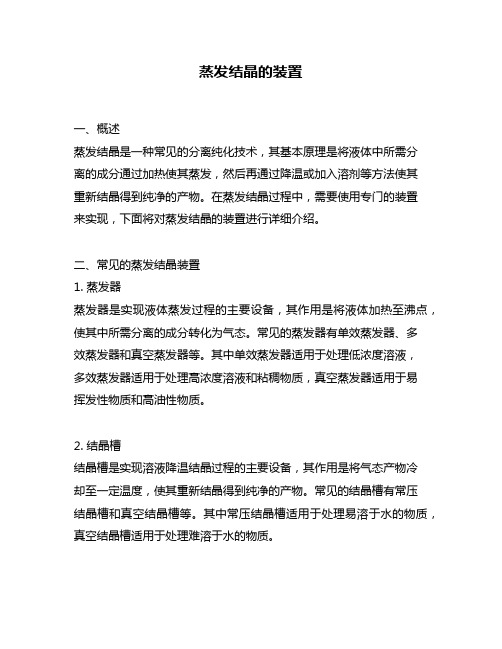 蒸发结晶的装置

一、概述
蒸发结晶是一种常见的分离纯化技术，其基本原理是将液体中所需分离的成分通过加热使其蒸发，然后再通过降温或加入溶剂等方法使其重新结晶得到纯净的产物。在蒸发结晶过程中，需要使用专门的装置来实现，下面将对蒸发结晶的装置进行详细介绍。

二、常见的蒸发结晶装置
1. 蒸发器
蒸发器是实现液体蒸发过程的主要设备，其作用是将液体加热至沸点，使其中所需分离的成分转化为气态。常见的蒸发器有单效蒸发器、多效蒸发器和真空蒸发器等。其中单效蒸发器适用于处理低浓度溶液，多效蒸发器适用于处理高浓度溶液和粘稠物质，真空蒸发器适用于易挥发性物质和高油性物质。

2. 结晶槽
结晶槽是实现溶液降温结晶过程的主要设备，其作用是将气态产物冷却至一定温度，使其重新结晶得到纯净的产物。常见的结晶槽有常压结晶槽和真空结晶槽等。其中常压结晶槽适用于处理易溶于水的物质，真空结晶槽适用于处理难溶于水的物质。